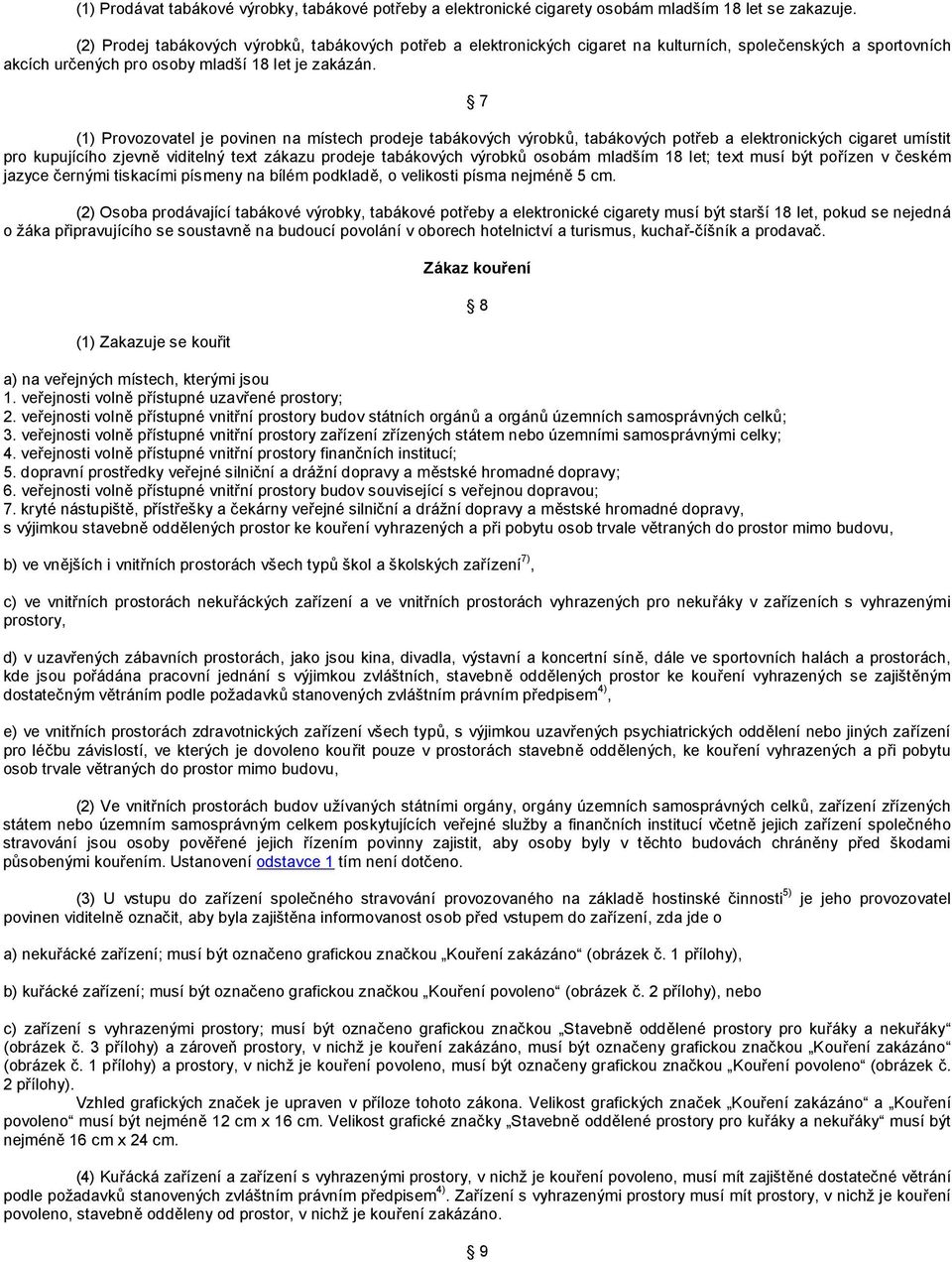 (1) Prodávat tabákové výrobky, tabákové potřeby a elektronické cigarety osobám mladším 18 let se zakazuje.

(2) Prodej tabákových výrobků, tabákových potřeb a elektronických cigaret na kulturních, společenských a sportovních akcích určených pro osoby mladší 18 let je zakázán.

§ 7

(1) Provozovatel je povinen na místech prodeje tabákových výrobků, tabákových potřeb a elektronických cigaret umístit pro kupujícího zjevně viditelný text zákazu prodeje tabákových výrobků osobám mladším 18 let; text musí být pořízen v českém jazyce černými tiskacími písmeny na bílém podkladě, o velikosti písma nejméně 5 cm.

(2) Osoba prodávající tabákové výrobky, tabákové potřeby a elektronické cigarety musí být starší 18 let, pokud se nejedná o žáka připravujícího se soustavně na budoucí povolání v oborech hotelnictví a turismus, kuchař-číšník a prodavač.

Zákaz kouření

§ 8

(1) Zakazuje se kouřit

a) na veřejných místech, kterými jsou
1. veřejnosti volně přístupné uzavřené prostory;
2. veřejnosti volně přístupné vnitřní prostory budov státních orgánů a orgánů územních samosprávných celků;
3. veřejnosti volně přístupné vnitřní prostory zařízení zřízených státem nebo územními samosprávnými celky;
4. veřejnosti volně přístupné vnitřní prostory finančních institucí;
5. dopravní prostředky veřejné silniční a drážní dopravy a městské hromadné dopravy;
6. veřejnosti volně přístupné vnitřní prostory budov související s veřejnou dopravou;
7. kryté nástupiště, přístřešky a čekárny veřejné silniční a drážní dopravy a městské hromadné dopravy,
s výjimkou stavebně oddělených prostor ke kouření vyhrazených a při pobytu osob trvale větraných do prostor mimo budovu,

b) ve vnějších i vnitřních prostorách všech typů škol a školských zařízení$^{7)}$,

c) ve vnitřních prostorách nekuřáckých zařízení a ve vnitřních prostorách vyhrazených pro nekuřáky v zařízeních s vyhrazenými prostory,

d) v uzavřených zábavních prostorách, jako jsou kina, divadla, výstavní a koncertní síně, dále ve sportovních halách a prostorách, kde jsou pořádána pracovní jednání s výjimkou zvláštních, stavebně oddělených prostor ke kouření vyhrazených se zajištěným dostatečným větráním podle požadavků stanovených zvláštním právním předpisem$^{4)}$,

e) ve vnitřních prostorách zdravotnických zařízení všech typů, s výjimkou uzavřených psychiatrických oddělení nebo jiných zařízení pro léčbu závislostí, ve kterých je dovoleno kouřit pouze v prostorách stavebně oddělených, ke kouření vyhrazených a při pobytu osob trvale větraných do prostor mimo budovu,

(2) Ve vnitřních prostorách budov užívaných státními orgány, orgány územních samosprávných celků, zařízení zřízených státem nebo územním samosprávným celkem poskytujících veřejné služby a finančních institucí včetně jejich zařízení společného stravování jsou osoby pověřené jejich řízením povinny zajistit, aby osoby byly v těchto budovách chráněny před škodami působenými kouřením. Ustanovení odstavce 1 tím není dotčeno.

(3) U vstupu do zařízení společného stravování provozovaného na základě hostinské činnosti$^{5)}$ je jeho provozovatel povinen viditelně označit, aby byla zajištěna informovanost osob před vstupem do zařízení, zda jde o

a) nekuřácké zařízení; musí být označeno grafickou značkou „Kouření zakázáno“ (obrázek č. 1 přílohy),

b) kuřácké zařízení; musí být označeno grafickou značkou „Kouření povoleno“ (obrázek č. 2 přílohy), nebo

c) zařízení s vyhrazenými prostory; musí být označeno grafickou značkou „Stavebně oddělené prostory pro kuřáky a nekuřáky“ (obrázek č. 3 přílohy) a zároveň prostory, v nichž je kouření zakázáno, musí být označeny grafickou značkou „Kouření zakázáno“ (obrázek č. 1 přílohy) a prostory, v nichž je kouření povoleno, musí být označeny grafickou značkou „Kouření povoleno“ (obrázek č. 2 přílohy).
Vzhled grafických značek je upraven v příloze tohoto zákona. Velikost grafických značek „Kouření zakázáno“ a „Kouření povoleno“ musí být nejméně 12 cm x 16 cm. Velikost grafické značky „Stavebně oddělené prostory pro kuřáky a nekuřáky“ musí být nejméně 16 cm x 24 cm.

(4) Kuřácká zařízení a zařízení s vyhrazenými prostory, v nichž je kouření povoleno, musí mít zajištěné dostatečné větrání podle požadavků stanovených zvláštním právním předpisem$^{4)}$. Zařízení s vyhrazenými prostory musí mít prostory, v nichž je kouření povoleno, stavebně odděleny od prostor, v nichž je kouření zakázáno.

§ 9